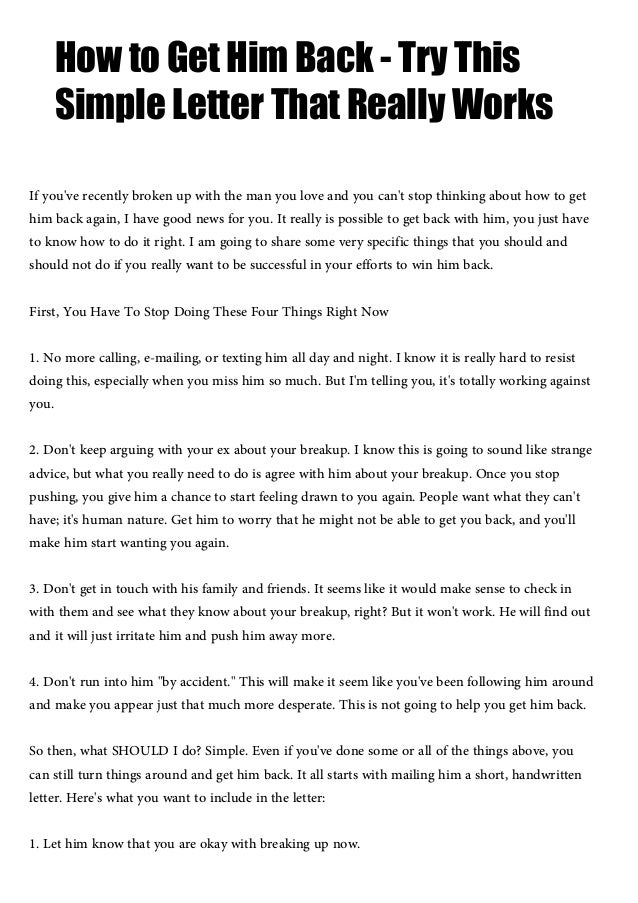 How to Get Him Back - Try This Simple Letter That Really Works

If you've recently broken up with the man you love and you can't stop thinking about how to get him back again, I have good news for you. It really is possible to get back with him, you just have to know how to do it right. I am going to share some very specific things that you should and should not do if you really want to be successful in your efforts to win him back.

First, You Have To Stop Doing These Four Things Right Now

1. No more calling, e-mailing, or texting him all day and night. I know it is really hard to resist doing this, especially when you miss him so much. But I'm telling you, it's totally working against you.

2. Don't keep arguing with your ex about your breakup. I know this is going to sound like strange advice, but what you really need to do is agree with him about your breakup. Once you stop pushing, you give him a chance to start feeling drawn to you again. People want what they can't have; it's human nature. Get him to worry that he might not be able to get you back, and you'll make him start wanting you again.

3. Don't get in touch with his family and friends. It seems like it would make sense to check in with them and see what they know about your breakup, right? But it won't work. He will find out and it will just irritate him and push him away more.

4. Don't run into him "by accident." This will make it seem like you've been following him around and make you appear just that much more desperate. This is not going to help you get him back.

So then, what SHOULD I do? Simple. Even if you've done some or all of the things above, you can still turn things around and get him back. It all starts with mailing him a short, handwritten letter. Here's what you want to include in the letter:

1. Let him know that you are okay with breaking up now.